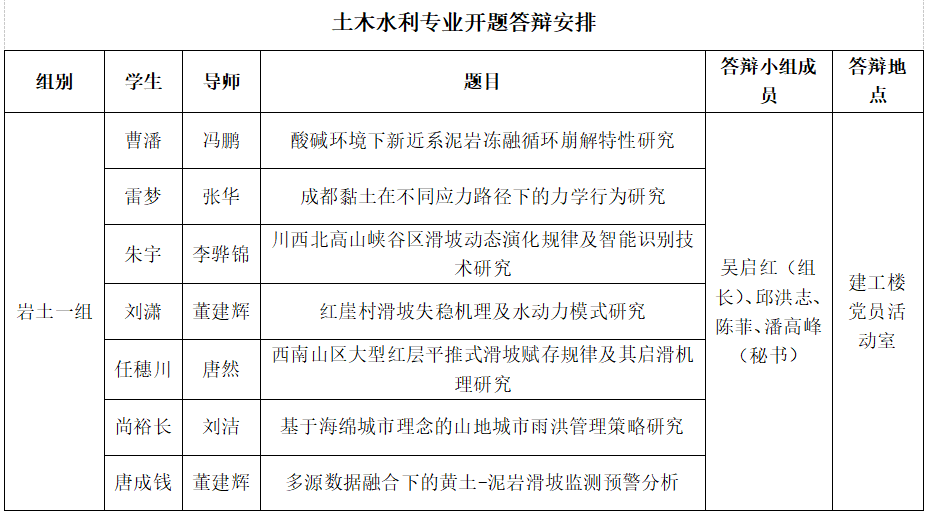 土木水利专业开题答辩安排

| 组别 | 学生 | 导师 | 题目 | 答辩小组成员 | 答辩地点 |
|---|---|---|---|---|---|
| 岩土一组 | 曹潘 | 冯鹏 | 酸碱环境下新近系泥岩冻融循环崩解特性研究 | 吴启红（组长）、邱洪志、陈菲、潘高峰（秘书） | 建工楼党员活动室 |
| | 雷梦 | 张华 | 成都黏土在不同应力路径下的力学行为研究 | | |
| | 朱宇 | 李骅锦 | 川西北高山峡谷区滑坡动态演化规律及智能识别技术研究 | | |
| | 刘潇 | 董建辉 | 红崖村滑坡失稳机理及水动力模式研究 | | |
| | 任穗川 | 唐然 | 西南山区大型红层平推式滑坡赋存规律及其启滑机理研究 | | |
| | 尚裕长 | 刘洁 | 基于海绵城市理念的山地城市雨洪管理策略研究 | | |
| | 唐成钱 | 董建辉 | 多源数据融合下的黄土-泥岩滑坡监测预警分析 | | |